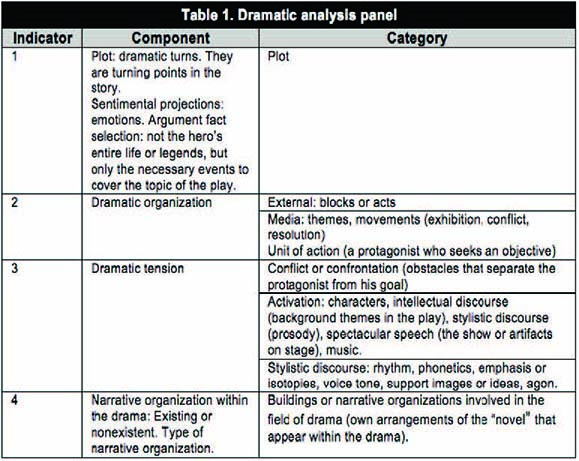 Table 1. Dramatic analysis panel

| Indicator | Component | Category |
|---|---|---|
| 1 | Plot: dramatic turns. They are turning points in the story. Sentimental projections: emotions. Argument fact selection: not the hero's entire life or legends, but only the necessary events to cover the topic of the play. | Plot |
| 2 | Dramatic organization | External: blocks or acts |
| | | Media: themes, movements (exhibition, conflict, resolution) Unit of action (a protagonist who seeks an objective) |
| 3 | Dramatic tension | Conflict or confrontation (obstacles that separate the protagonist from his goal) |
| | | Activation: characters, intellectual discourse (background themes in the play), stylistic discourse (prosody), spectacular speech (the show or artifacts on stage), music. |
| | | Stylistic discourse: rhythm, phonetics, emphasis or isotopies, voice tone, support images or ideas, agon. |
| 4 | Narrative organization within the drama: Existing or nonexistent. Type of narrative organization. | Buildings or narrative organizations involved in the field of drama (own arrangements of the "novel" that appear within the drama). |